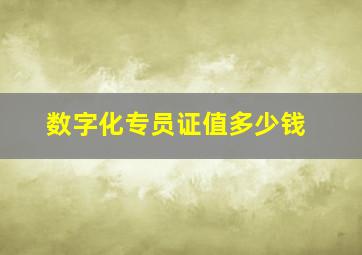 数字化专员证值多少钱